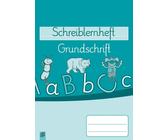 Schreiblernheft
Grundschrift

A a B b C c